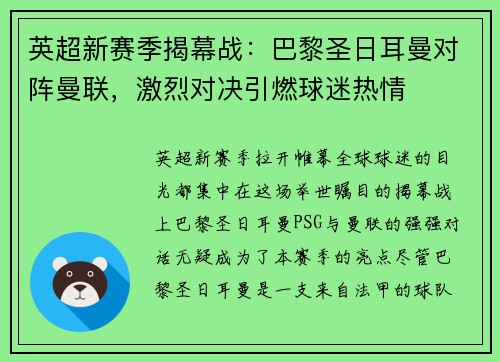 英超新赛季揭幕战：巴黎圣日耳曼对阵曼联，激烈对决引燃球迷热情

英超新赛季拉开帷幕全球球迷的目光都集中在这场举世瞩目的揭幕战上巴黎圣日耳曼PSG与曼联的强强对话无疑成为了本赛季的亮点尽管巴黎圣日耳曼是一支来自法甲的球队